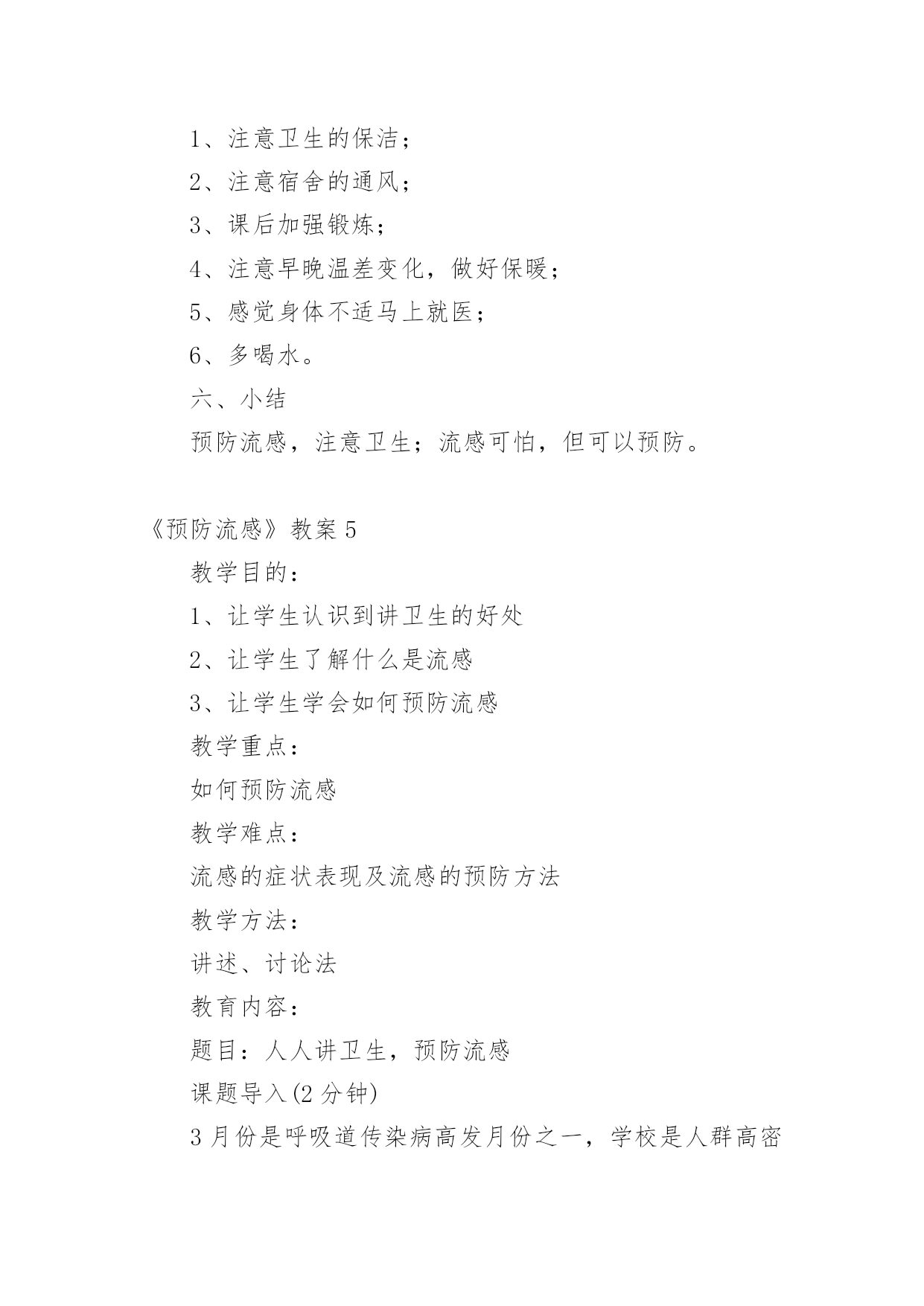 1、注意卫生的保洁；

2、注意宿舍的通风；

3、课后加强锻炼；

4、注意早晚温差变化，做好保暖；

5、感觉身体不适马上就医；

6、多喝水。

六、小结

预防流感，注意卫生；流感可怕，但可以预防。

《预防流感》教案 5

教学目的：

1、让学生认识到讲卫生的好处

2、让学生了解什么是流感

3、让学生学会如何预防流感

教学重点：

如何预防流感

教学难点：

流感的症状表现及流感的预防方法

教学方法：

讲述、讨论法

教育内容：

题目：人人讲卫生，预防流感

课题导入(2 分钟)

3 月份是呼吸道传染病高发月份之一，学校是人群高密